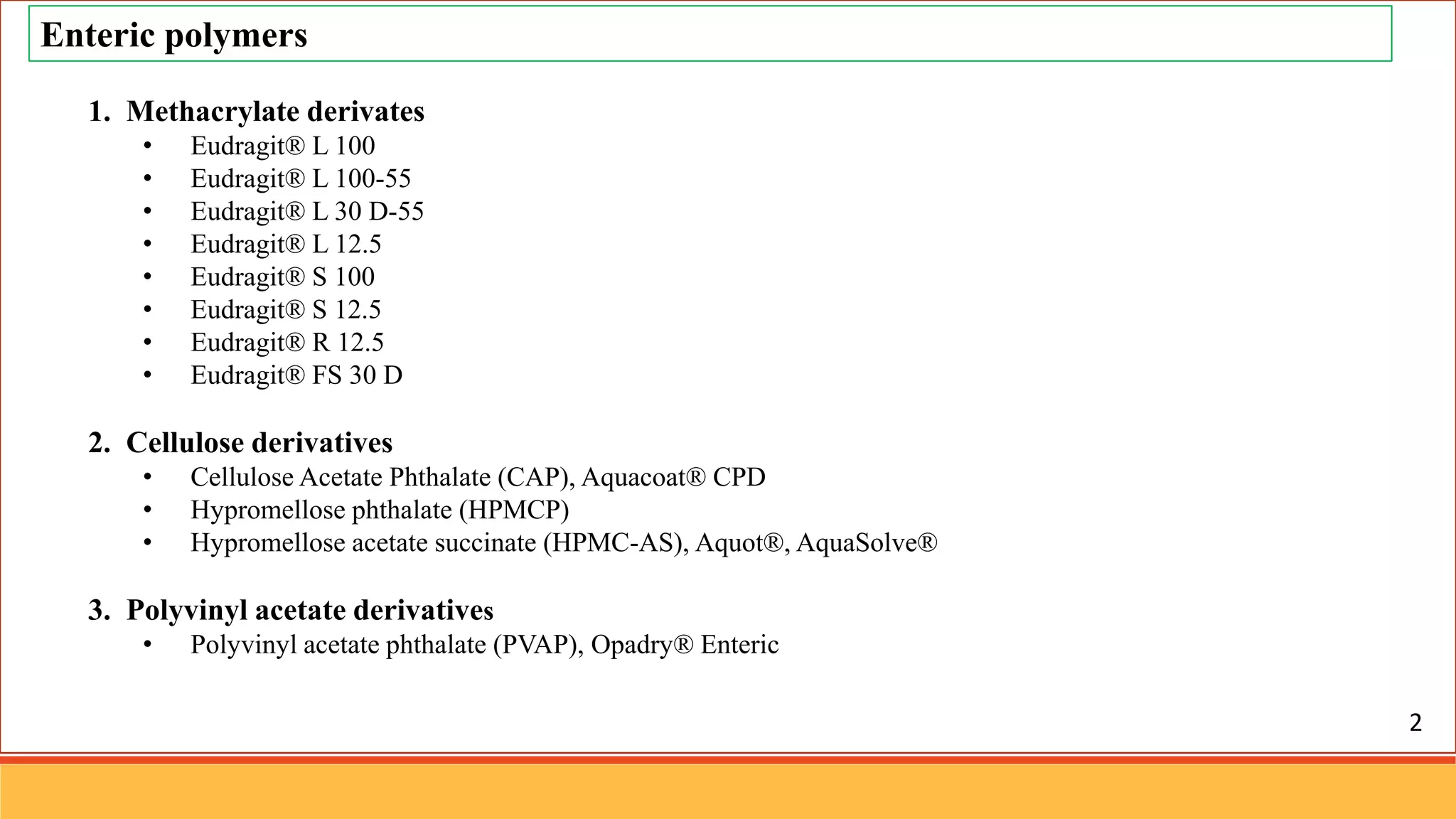 Enteric polymers

1. Methacrylate derivates
• Eudragit® L 100
• Eudragit® L 100-55
• Eudragit® L 30 D-55
• Eudragit® L 12.5
• Eudragit® S 100
• Eudragit® S 12.5
• Eudragit® R 12.5
• Eudragit® FS 30 D

2. Cellulose derivatives
• Cellulose Acetate Phthalate (CAP), Aquacoat® CPD
• Hypromellose phthalate (HPMCP)
• Hypromellose acetate succinate (HPMC-AS), Aquot®, AquaSolve®

3. Polyvinyl acetate derivatives
• Polyvinyl acetate phthalate (PVAP), Opadry® Enteric

2